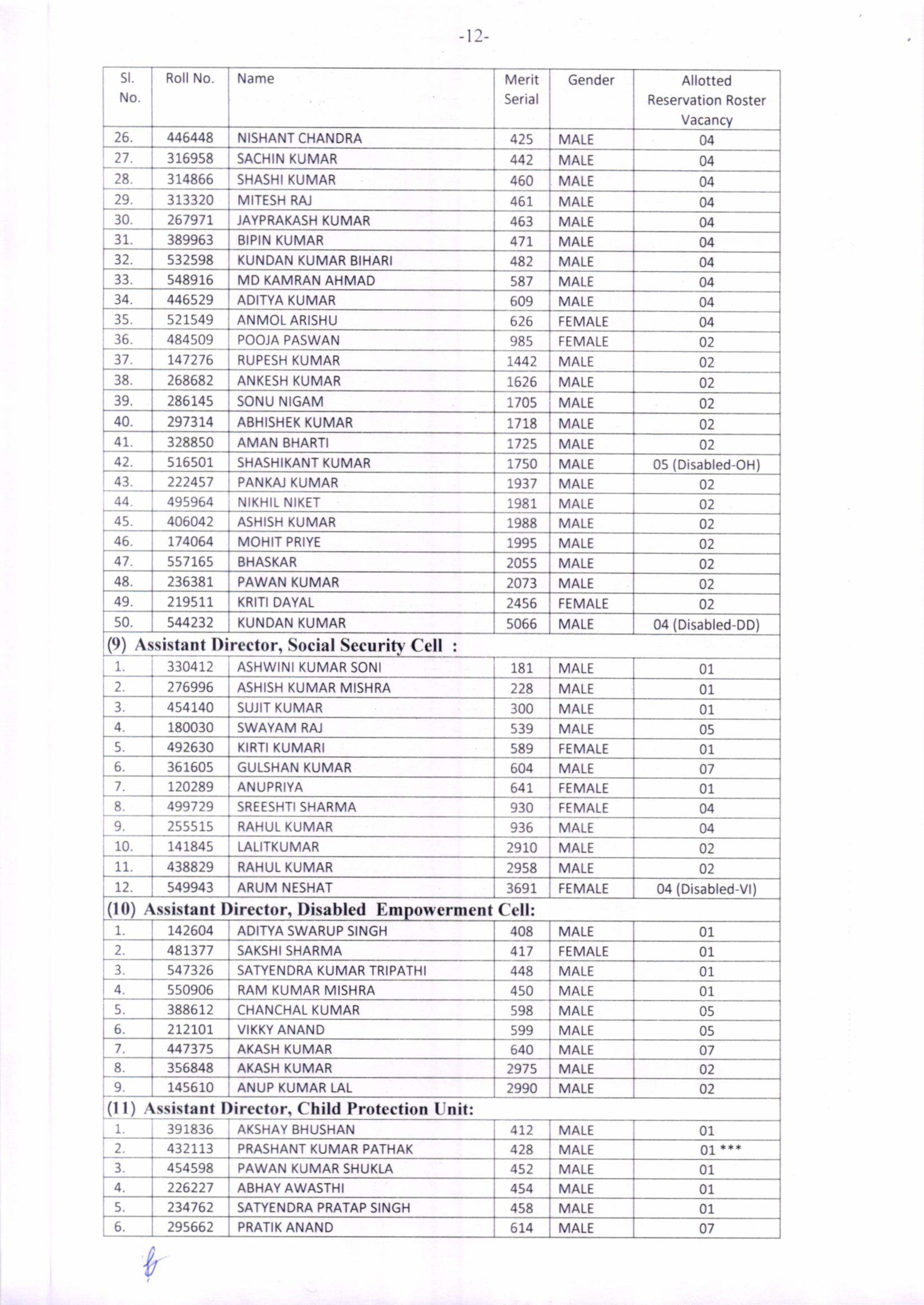 -12-

| Sl. No. | Roll No. | Name | Merit Serial | Gender | Allotted Reservation Roster Vacancy |
|---|---|---|---|---|---|
| 26. | 446448 | NISHANT CHANDRA | 425 | MALE | 04 |
| 27. | 316958 | SACHIN KUMAR | 442 | MALE | 04 |
| 28. | 314866 | SHASHI KUMAR | 460 | MALE | 04 |
| 29. | 313320 | MITESH RAJ | 461 | MALE | 04 |
| 30. | 267971 | JAYPRAKASH KUMAR | 463 | MALE | 04 |
| 31. | 389963 | BIPIN KUMAR | 471 | MALE | 04 |
| 32. | 532598 | KUNDAN KUMAR BIHARI | 482 | MALE | 04 |
| 33. | 548916 | MD KAMRAN AHMAD | 587 | MALE | 04 |
| 34. | 446529 | ADITYA KUMAR | 609 | MALE | 04 |
| 35. | 521549 | ANMOL ARISHU | 626 | FEMALE | 04 |
| 36. | 484509 | POOJA PASWAN | 985 | FEMALE | 02 |
| 37. | 147276 | RUPESH KUMAR | 1442 | MALE | 02 |
| 38. | 268682 | ANKESH KUMAR | 1626 | MALE | 02 |
| 39. | 286145 | SONU NIGAM | 1705 | MALE | 02 |
| 40. | 297314 | ABHISHEK KUMAR | 1718 | MALE | 02 |
| 41. | 328850 | AMAN BHARTI | 1725 | MALE | 02 |
| 42. | 516501 | SHASHIKANT KUMAR | 1750 | MALE | 05 (Disabled-OH) |
| 43. | 222457 | PANKAJ KUMAR | 1937 | MALE | 02 |
| 44. | 495964 | NIKHIL NIKET | 1981 | MALE | 02 |
| 45. | 406042 | ASHISH KUMAR | 1988 | MALE | 02 |
| 46. | 174064 | MOHIT PRIYE | 1995 | MALE | 02 |
| 47. | 557165 | BHASKAR | 2055 | MALE | 02 |
| 48. | 236381 | PAWAN KUMAR | 2073 | MALE | 02 |
| 49. | 219511 | KRITI DAYAL | 2456 | FEMALE | 02 |
| 50. | 544232 | KUNDAN KUMAR | 5066 | MALE | 04 (Disabled-DD) |
| (9) Assistant Director, Social Security Cell : | | | | | |
| 1. | 330412 | ASHWINI KUMAR SONI | 181 | MALE | 01 |
| 2. | 276996 | ASHISH KUMAR MISHRA | 228 | MALE | 01 |
| 3. | 454140 | SUJIT KUMAR | 300 | MALE | 01 |
| 4. | 180030 | SWAYAM RAJ | 539 | MALE | 05 |
| 5. | 492630 | KIRTI KUMARI | 589 | FEMALE | 01 |
| 6. | 361605 | GULSHAN KUMAR | 604 | MALE | 07 |
| 7. | 120289 | ANUPRIYA | 641 | FEMALE | 01 |
| 8. | 499729 | SREESHTI SHARMA | 930 | FEMALE | 04 |
| 9. | 255515 | RAHUL KUMAR | 936 | MALE | 04 |
| 10. | 141845 | LALITKUMAR | 2910 | MALE | 02 |
| 11. | 438829 | RAHUL KUMAR | 2958 | MALE | 02 |
| 12. | 549943 | ARUM NESHAT | 3691 | FEMALE | 04 (Disabled-VI) |
| (10) Assistant Director, Disabled Empowerment Cell: | | | | | |
| 1. | 142604 | ADITYA SWARUP SINGH | 408 | MALE | 01 |
| 2. | 481377 | SAKSHI SHARMA | 417 | FEMALE | 01 |
| 3. | 547326 | SATYENDRA KUMAR TRIPATHI | 448 | MALE | 01 |
| 4. | 550906 | RAM KUMAR MISHRA | 450 | MALE | 01 |
| 5. | 388612 | CHANCHAL KUMAR | 598 | MALE | 05 |
| 6. | 212101 | VIKKY ANAND | 599 | MALE | 05 |
| 7. | 447375 | AKASH KUMAR | 640 | MALE | 07 |
| 8. | 356848 | AKASH KUMAR | 2975 | MALE | 02 |
| 9. | 145610 | ANUP KUMAR LAL | 2990 | MALE | 02 |
| (11) Assistant Director, Child Protection Unit: | | | | | |
| 1. | 391836 | AKSHAY BHUSHAN | 412 | MALE | 01 |
| 2. | 432113 | PRASHANT KUMAR PATHAK | 428 | MALE | 01 *** |
| 3. | 454598 | PAWAN KUMAR SHUKLA | 452 | MALE | 01 |
| 4. | 226227 | ABHAY AWASTHI | 454 | MALE | 01 |
| 5. | 234762 | SATYENDRA PRATAP SINGH | 458 | MALE | 01 |
| 6. | 295662 | PRATIK ANAND | 614 | MALE | 07 |